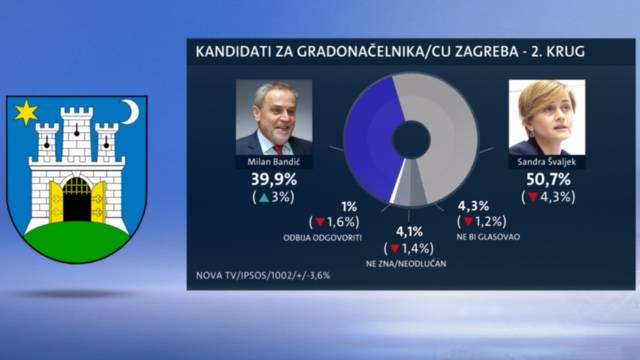 KANDIDATI ZA GRADONAČELNIKA/CU ZAGREBA - 2. KRUG

Milan Bandić
39,9%
(▲3%)

Sandra Švaljek
50,7%
(▼4,3%)

1%
(▼1,6%)
ODBIJA ODGOVORITI

4,1%
(▼1,4%)
NE ZNA/NEODLUČAN

4,3%
(▼1,2%)
NE BI GLASOVAO

NOVA TV/IPSOS/1002/+/-3,6%